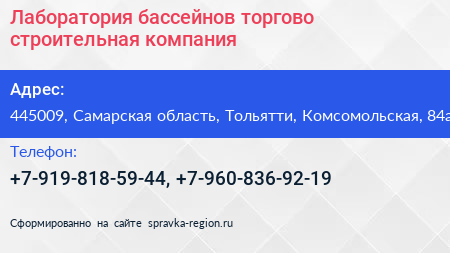 Лаборатория бассейнов торгово строительная компания

Адрес:

445009, Самарская область, Тольятти, Комсомольская, 84а

Телефон:

+7-919-818-59-44, +7-960-836-92-19

Сформированно на сайте spravka-region.ru